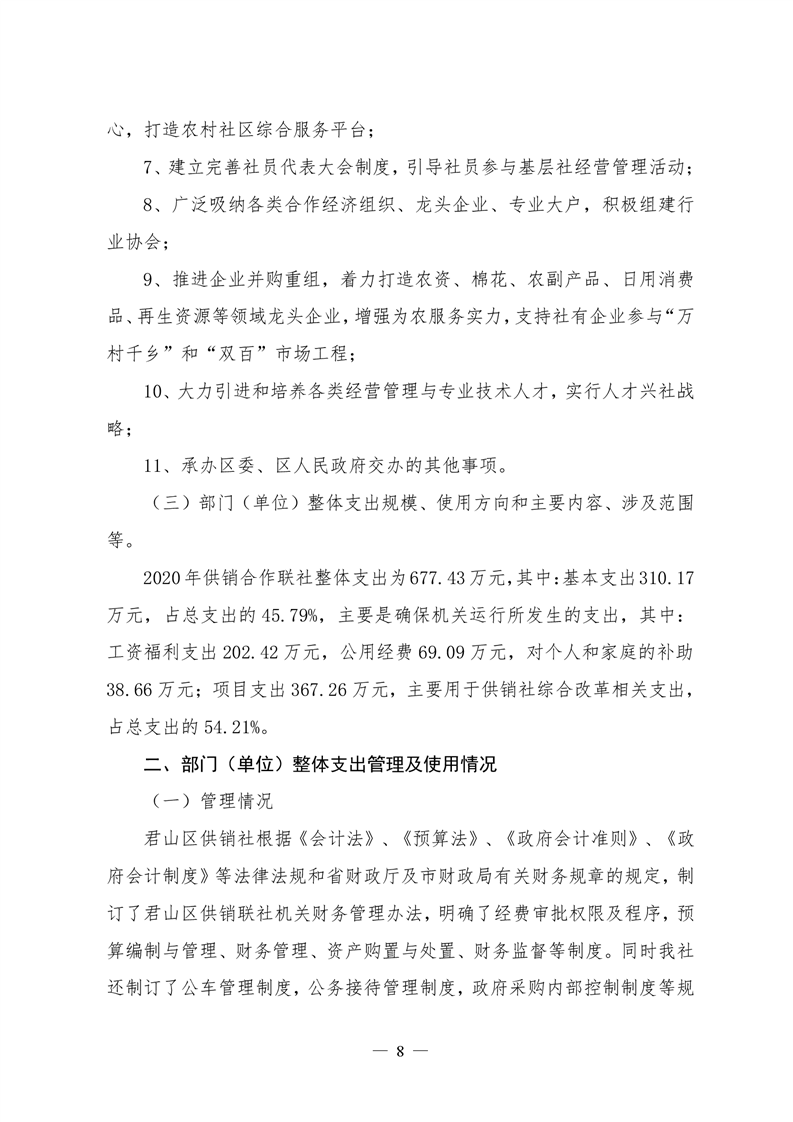 心，打造农村社区综合服务平台；

7、建立完善社员代表大会制度，引导社员参与基层社经营管理活动；

8、广泛吸纳各类合作经济组织、龙头企业、专业大户，积极组建行业协会；

9、推进企业并购重组，着力打造农资、棉花、农副产品、日用消费品、再生资源等领域龙头企业，增强为农服务实力，支持社有企业参与“万村千乡”和“双百”市场工程；

10、大力引进和培养各类经营管理与专业技术人才，实行人才兴社战略；

11、承办区委、区人民政府交办的其他事项。

（三）部门（单位）整体支出规模、使用方向和主要内容、涉及范围等。

2020年供销合作联社整体支出为677.43万元，其中：基本支出310.17万元，占总支出的45.79%，主要是确保机关运行所发生的支出，其中：工资福利支出202.42万元，公用经费69.09万元，对个人和家庭的补助38.66万元；项目支出367.26万元，主要用于供销社综合改革相关支出，占总支出的54.21%。

二、部门（单位）整体支出管理及使用情况

（一）管理情况

君山区供销社根据《会计法》、《预算法》、《政府会计准则》、《政府会计制度》等法律法规和省财政厅及市财政局有关财务规章的规定，制订了君山区供销联社机关财务管理办法，明确了经费审批权限及程序，预算编制与管理、财务管理、资产购置与处置、财务监督等制度。同时我社还制订了公车管理制度，公务接待管理制度，政府采购内部控制制度等规

— 8 —